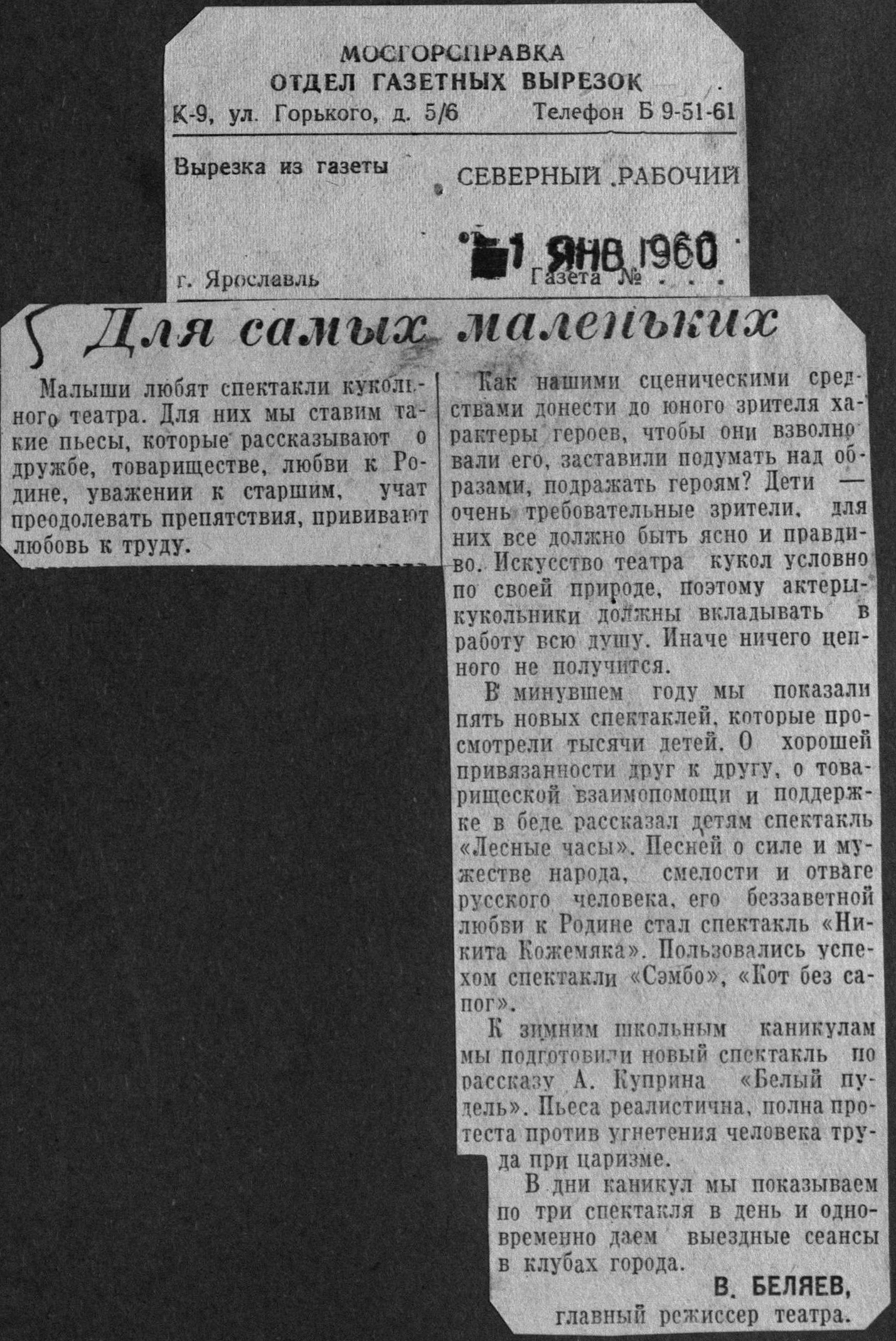 МОСГОРСПРАВКА
ОТДЕЛ ГАЗЕТНЫХ ВЫРЕЗОК
К-9, ул. Горького, д. 5/6 Телефон Б 9-51-61

Вырезка из газеты СЕВЕРНЫЙ РАБОЧИЙ

1 ЯНВ 1960

г. Ярославль Газета № . . .

Для самых маленьких

Малыши любят спектакли кукольного театра. Для них мы ставим такие пьесы, которые рассказывают о дружбе, товариществе, любви к Родине, уважении к старшим, учат преодолевать препятствия, прививают любовь к труду.

Как нашими сценическими средствами донести до юного зрителя характеры героев, чтобы они взволновали его, заставили подумать над образами, подражать героям? Дети — очень требовательные зрители, для них все должно быть ясно и правдиво. Искусство театра кукол условно по своей природе, поэтому актеры-кукольники должны вкладывать в работу всю душу. Иначе ничего ценного не получится.

В минувшем году мы показали пять новых спектаклей, которые просмотрели тысячи детей. О хорошей привязанности друг к другу, о товарищеской взаимопомощи и поддержке в беде рассказал детям спектакль «Лесные часы». Песней о силе и мужестве народа, смелости и отваге русского человека, его беззаветной любви к Родине стал спектакль «Никита Кожемяка». Пользовались успехом спектакли «Сэмбо», «Кот без сапог».

К зимним школьным каникулам мы подготовили новый спектакль по рассказу А. Куприна «Белый пудель». Пьеса реалистична, полна протеста против угнетения человека труда при царизме.

В дни каникул мы показываем по три спектакля в день и одновременно даем выездные сеансы в клубах города.

В. БЕЛЯЕВ,
главный режиссер театра.